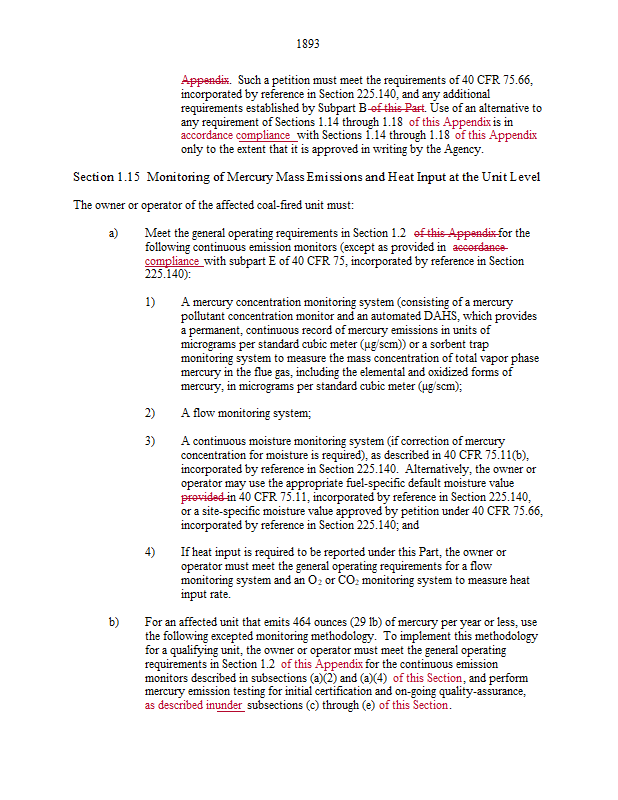 1893

Appendix. Such a petition must meet the requirements of 40 CFR 75.66, incorporated by reference in Section 225.140, and any additional requirements established by Subpart B of this Part. Use of an alternative to any requirement of Sections 1.14 through 1.18 of this Appendix is in accordance compliance with Sections 1.14 through 1.18 of this Appendix only to the extent that it is approved in writing by the Agency.

Section 1.15 Monitoring of Mercury Mass Emissions and Heat Input at the Unit Level

The owner or operator of the affected coal-fired unit must:

a) Meet the general operating requirements in Section 1.2 of this Appendix for the following continuous emission monitors (except as provided in accordance compliance with subpart E of 40 CFR 75, incorporated by reference in Section 225.140):

1) A mercury concentration monitoring system (consisting of a mercury pollutant concentration monitor and an automated DAHS, which provides a permanent, continuous record of mercury emissions in units of micrograms per standard cubic meter (μg/scm)) or a sorbent trap monitoring system to measure the mass concentration of total vapor phase mercury in the flue gas, including the elemental and oxidized forms of mercury, in micrograms per standard cubic meter (μg/scm);

2) A flow monitoring system;

3) A continuous moisture monitoring system (if correction of mercury concentration for moisture is required), as described in 40 CFR 75.11(b), incorporated by reference in Section 225.140. Alternatively, the owner or operator may use the appropriate fuel-specific default moisture value provided in 40 CFR 75.11, incorporated by reference in Section 225.140, or a site-specific moisture value approved by petition under 40 CFR 75.66, incorporated by reference in Section 225.140; and

4) If heat input is required to be reported under this Part, the owner or operator must meet the general operating requirements for a flow monitoring system and an $O_2$ or $CO_2$ monitoring system to measure heat input rate.

b) For an affected unit that emits 464 ounces (29 lb) of mercury per year or less, use the following excepted monitoring methodology. To implement this methodology for a qualifying unit, the owner or operator must meet the general operating requirements in Section 1.2 of this Appendix for the continuous emission monitors described in subsections (a)(2) and (a)(4) of this Section, and perform mercury emission testing for initial certification and on-going quality-assurance, as described inunder subsections (c) through (e) of this Section.